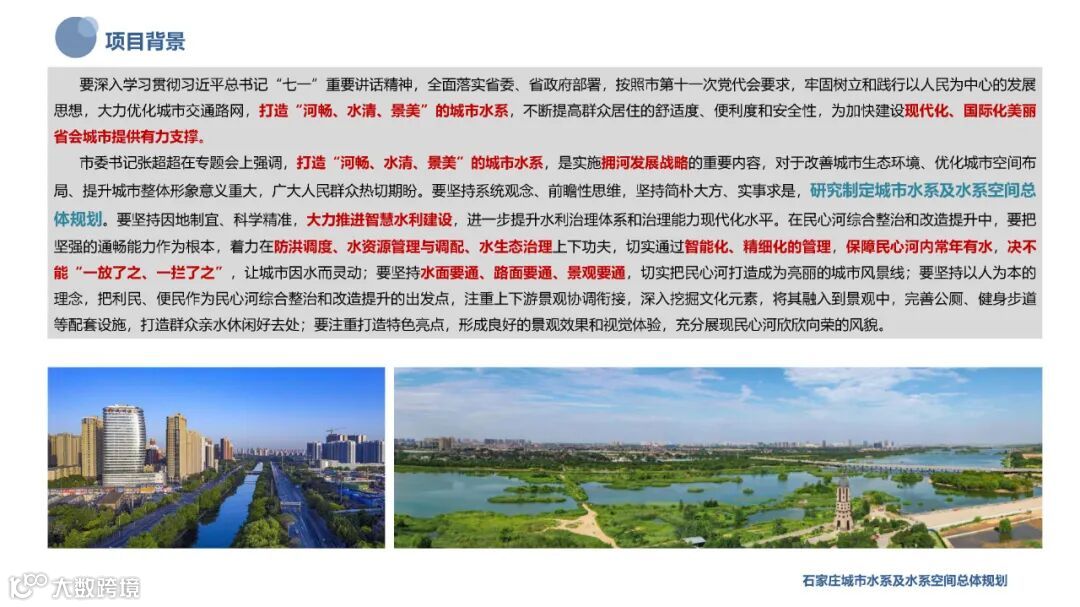 项目背景

要深入学习贯彻习近平总书记“七一”重要讲话精神，全面落实省委、省政府部署，按照市第十一次党代会要求，牢固树立和践行以人民为中心的发展思想，大力优化城市交通路网，打造“河畅、水清、景美”的城市水系，不断提高群众居住的舒适度、便利度和安全性，为加快建设现代化、国际化美丽省会城市提供有力支撑。

市委书记张超超在专题会上强调，打造“河畅、水清、景美”的城市水系，是实施拥河发展战略的重要内容，对于改善城市生态环境、优化城市空间布局、提升城市整体形象意义重大，广大人民群众热切期盼。要坚持系统观念、前瞻性思维，坚持简朴大方、实事求是，研究制定城市水系及水系空间总体规划。要坚持因地制宜、科学精准，大力推进智慧水利建设，进一步提升水利治理体系和治理能力现代化水平。在民心河综合整治和改造提升中，要把坚强的通畅能力作为根本，着力在防洪调度、水资源管理与调配、水生态治理上下功夫，切实通过智能化、精细化的管理，保障民心河内常年有水，决不能“一放了之、一拦了之”，让城市因水而灵动；要坚持水面要通、路面要通、景观要通，切实把民心河打造成为亮丽的城市风景线；要坚持以人为本的理念，把利民、便民作为民心河综合整治和改造提升的出发点，注重上下游景观协调衔接，深入挖掘文化元素，将其融入到景观中，完善公厕、健身步道等配套设施，打造群众亲水休闲好去处；要注重打造特色亮点，形成良好的景观效果和视觉体验，充分展现民心河欣欣向荣的风貌。

石家庄城市水系及水系空间总体规划

大数跨境